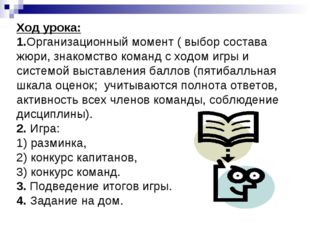 Ход урока:
1.Организационный момент ( выбор состава жюри, знакомство команд с ходом игры и системой выставления баллов (пятибалльная шкала оценок; учитываются полнота ответов, активность всех членов команды, соблюдение дисциплины).
2. Игра:
1) разминка,
2) конкурс капитанов,
3) конкурс команд.
3. Подведение итогов игры.
4. Задание на дом.